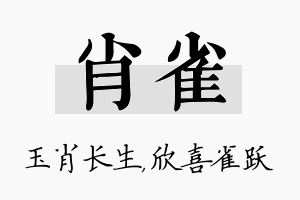 肖雀

玉肖长生,欣喜雀跃